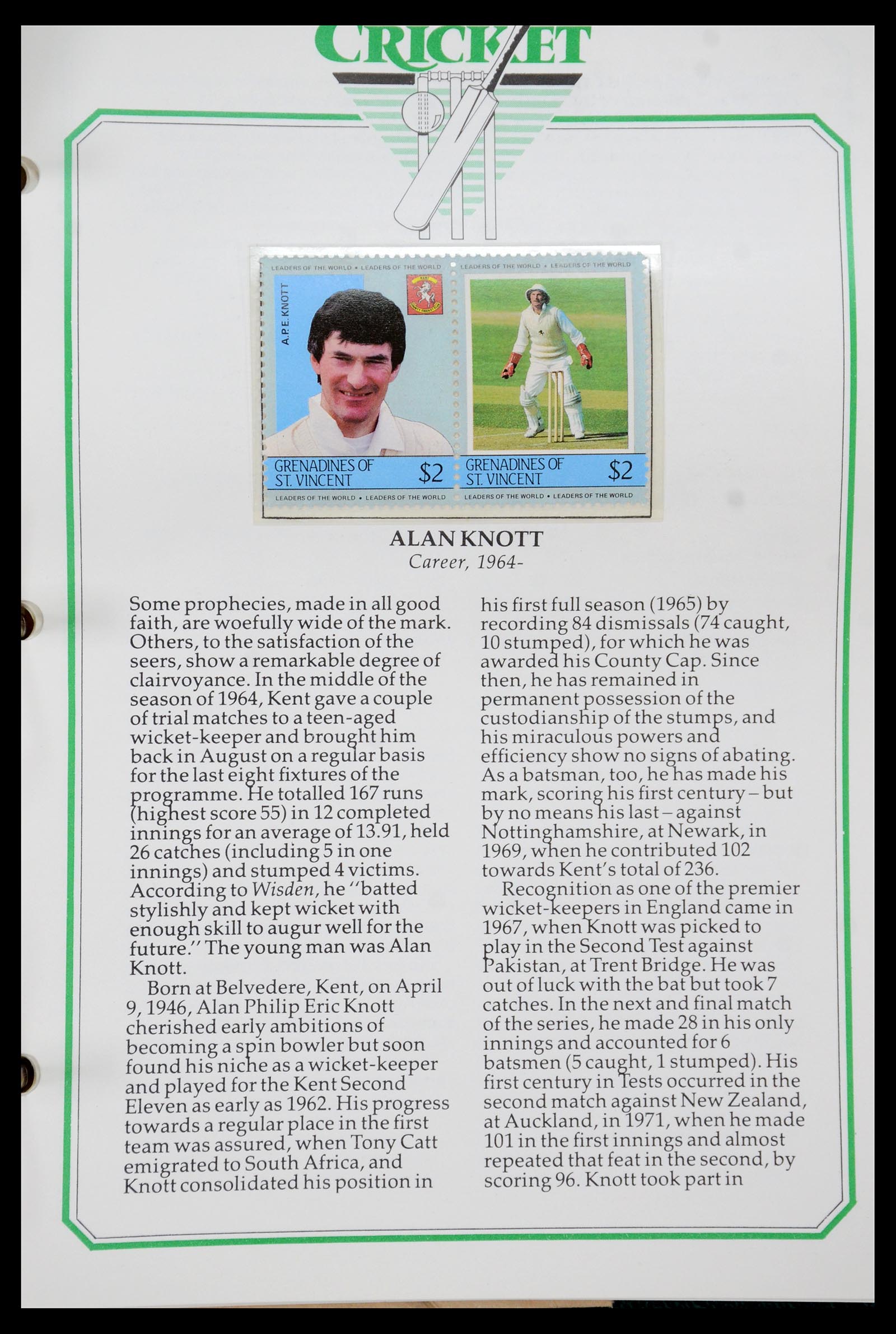 CRICKET

LEADERS OF THE WORLD • LEADERS OF THE WORLD

A.P.E. KNOTT

GRENADINES OF ST. VINCENT $2

LEADERS OF THE WORLD • LEADERS OF THE WORLD

LEADERS OF THE WORLD • LEADERS OF THE WORLD

GRENADINES OF ST. VINCENT $2

LEADERS OF THE WORLD • LEADERS OF THE WORLD

ALAN KNOTT
Career, 1964-

Some prophecies, made in all good faith, are woefully wide of the mark. Others, to the satisfaction of the seers, show a remarkable degree of clairvoyance. In the middle of the season of 1964, Kent gave a couple of trial matches to a teen-aged wicket-keeper and brought him back in August on a regular basis for the last eight fixtures of the programme. He totalled 167 runs (highest score 55) in 12 completed innings for an average of 13.91, held 26 catches (including 5 in one innings) and stumped 4 victims. According to Wisden, he "batted stylishly and kept wicket with enough skill to augur well for the future." The young man was Alan Knott.

Born at Belvedere, Kent, on April 9, 1946, Alan Philip Eric Knott cherished early ambitions of becoming a spin bowler but soon found his niche as a wicket-keeper and played for the Kent Second Eleven as early as 1962. His progress towards a regular place in the first team was assured, when Tony Catt emigrated to South Africa, and Knott consolidated his position in his first full season (1965) by recording 84 dismissals (74 caught, 10 stumped), for which he was awarded his County Cap. Since then, he has remained in permanent possession of the custodianship of the stumps, and his miraculous powers and efficiency show no signs of abating. As a batsman, too, he has made his mark, scoring his first century – but by no means his last – against Nottinghamshire, at Newark, in 1969, when he contributed 102 towards Kent's total of 236.

Recognition as one of the premier wicket-keepers in England came in 1967, when Knott was picked to play in the Second Test against Pakistan, at Trent Bridge. He was out of luck with the bat but took 7 catches. In the next and final match of the series, he made 28 in his only innings and accounted for 6 batsmen (5 caught, 1 stumped). His first century in Tests occurred in the second match against New Zealand, at Auckland, in 1971, when he made 101 in the first innings and almost repeated that feat in the second, by scoring 96. Knott took part in